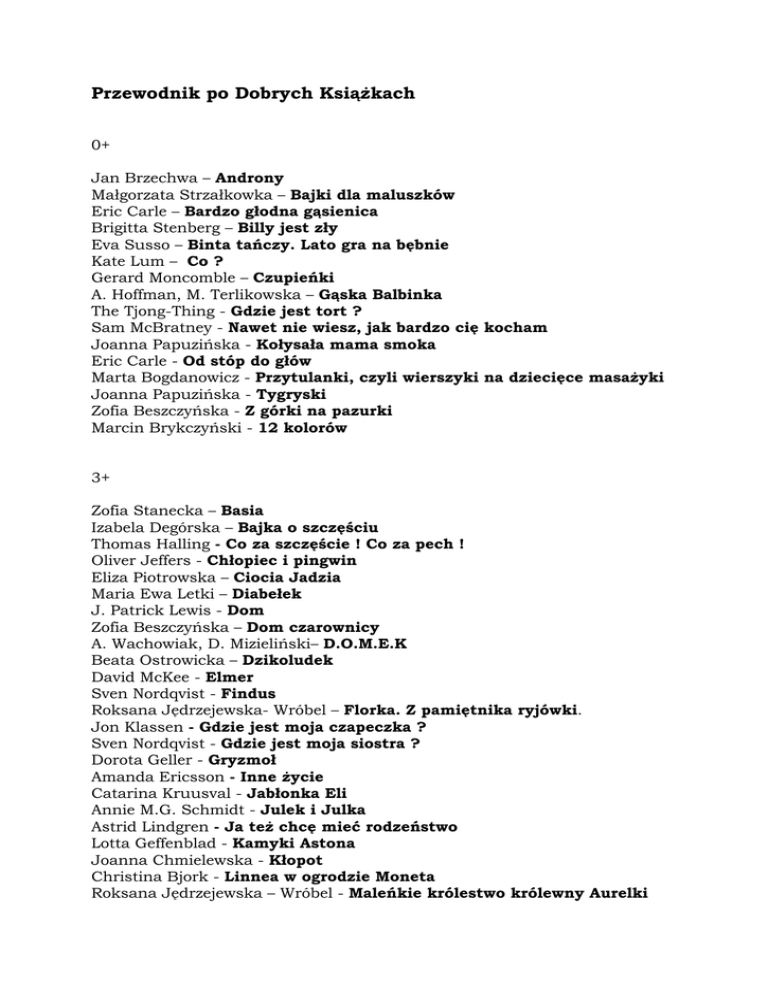 Przewodnik po Dobrych Książkach

0+

Jan Brzechwa – Androny
Małgorzata Strzałkowka – Bajki dla maluszków
Eric Carle – Bardzo głodna gąsienica
Brigitta Stenberg – Billy jest zły
Eva Susso – Binta tańczy. Lato gra na bębnie
Kate Lum – Co ?
Gerard Moncomble – Czupieńki
A. Hoffman, M. Terlikowska – Gąska Balbinka
The Tjong-Thing - Gdzie jest tort ?
Sam McBratney - Nawet nie wiesz, jak bardzo cię kocham
Joanna Papuzińska - Kołysała mama smoka
Eric Carle - Od stóp do głów
Marta Bogdanowicz - Przytulanki, czyli wierszyki na dziecięce masażyki
Joanna Papuzińska - Tygryski
Zofia Beszczyńska - Z górki na pazurki
Marcin Brykczyński - 12 kolorów

3+

Zofia Stanecka – Basia
Izabela Degórska – Bajka o szczęściu
Thomas Halling - Co za szczęście ! Co za pech !
Oliver Jeffers - Chłopiec i pingwin
Eliza Piotrowska – Ciocia Jadzia
Maria Ewa Letki – Diabełek
J. Patrick Lewis - Dom
Zofia Beszczyńska – Dom czarownicy
A. Wachowiak, D. Mizieliński– D.O.M.E.K
Beata Ostrowicka – Dzikoludek
David McKee - Elmer
Sven Nordqvist - Findus
Roksana Jędrzejewska- Wróbel – Florka. Z pamiętnika ryjówki.
Jon Klassen - Gdzie jest moja czapeczka ?
Sven Nordqvist - Gdzie jest moja siostra ?
Dorota Geller - Gryzmoł
Amanda Ericsson - Inne życie
Catarina Kruusval - Jabłonka Eli
Annie M.G. Schmidt - Julek i Julka
Astrid Lindgren - Ja też chcę mieć rodzeństwo
Lotta Geffenblad - Kamyki Astona
Joanna Chmielewska - Kłopot
Christina Bjork - Linnea w ogrodzie Moneta
Roksana Jędrzejewska – Wróbel - Maleńkie królestwo królewny Aurelki